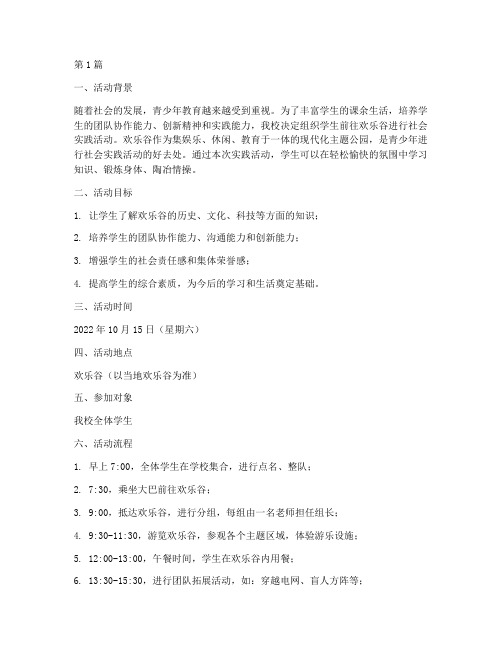 第1篇

一、活动背景

随着社会的发展，青少年教育越来越受到重视。为了丰富学生的课余生活，培养学生的团队协作能力、创新精神和实践能力，我校决定组织学生前往欢乐谷进行社会实践活动。欢乐谷作为集娱乐、休闲、教育于一体的现代化主题公园，是青少年进行社会实践活动的好去处。通过本次实践活动，学生可以在轻松愉快的氛围中学习知识、锻炼身体、陶冶情操。

二、活动目标

1. 让学生了解欢乐谷的历史、文化、科技等方面的知识；

2. 培养学生的团队协作能力、沟通能力和创新能力；

3. 增强学生的社会责任感和集体荣誉感；

4. 提高学生的综合素质，为今后的学习和生活奠定基础。

三、活动时间

2022年10月15日（星期六）

四、活动地点

欢乐谷（以当地欢乐谷为准）

五、参加对象

我校全体学生

六、活动流程

1. 早上7:00，全体学生在学校集合，进行点名、整队；

2. 7:30，乘坐大巴前往欢乐谷；

3. 9:00，抵达欢乐谷，进行分组，每组由一名老师担任组长；

4. 9:30-11:30，游览欢乐谷，参观各个主题区域，体验游乐设施；

5. 12:00-13:00，午餐时间，学生在欢乐谷内用餐；

6. 13:30-15:30，进行团队拓展活动，如：穿越电网、盲人方阵等；